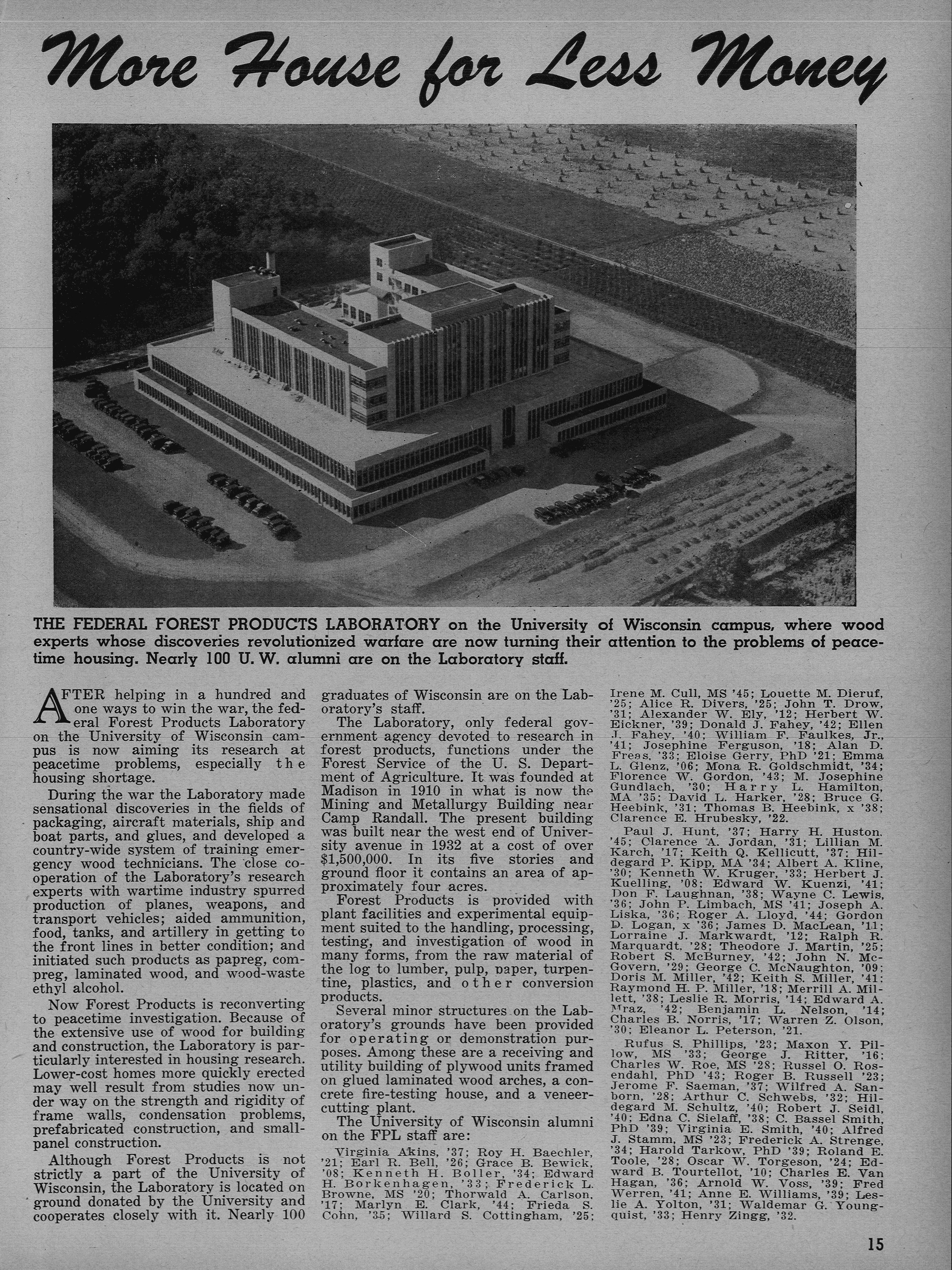 More House for Less Money

THE FEDERAL FOREST PRODUCTS LABORATORY on the University of Wisconsin campus, where wood experts whose discoveries revolutionized warfare are now turning their attention to the problems of peacetime housing. Nearly 100 U. W. alumni are on the Laboratory staff.

AFTER helping in a hundred and one ways to win the war, the federal Forest Products Laboratory on the University of Wisconsin campus is now aiming its research at peacetime problems, especially the housing shortage.

During the war the Laboratory made sensational discoveries in the fields of packaging, aircraft materials, ship and boat parts, and glues, and developed a country-wide system of training emergency wood technicians. The close cooperation of the Laboratory's research experts with wartime industry spurred production of planes, weapons, and transport vehicles; aided ammunition, food, tanks, and artillery in getting to the front lines in better condition; and initiated such products as papreg, compreg, laminated wood, and wood-waste ethyl alcohol.

Now Forest Products is reconverting to peacetime investigation. Because of the extensive use of wood for building and construction, the Laboratory is particularly interested in housing research. Lower-cost homes more quickly erected may well result from studies now under way on the strength and rigidity of frame walls, condensation problems, prefabricated construction, and small-panel construction.

Although Forest Products is not strictly a part of the University of Wisconsin, the Laboratory is located on ground donated by the University and cooperates closely with it. Nearly 100 graduates of Wisconsin are on the Laboratory's staff.

The Laboratory, only federal government agency devoted to research in forest products, functions under the Forest Service of the U. S. Department of Agriculture. It was founded at Madison in 1910 in what is now the Mining and Metallurgy Building near Camp Randall. The present building was built near the west end of University avenue in 1932 at a cost of over $1,500,000. In its five stories and ground floor it contains an area of approximately four acres.

Forest Products is provided with plant facilities and experimental equipment suited to the handling, processing, testing, and investigation of wood in many forms, from the raw material of the log to lumber, pulp, paper, turpentine, plastics, and other conversion products.

Several minor structures on the Laboratory's grounds have been provided for operating or demonstration purposes. Among these are a receiving and utility building of plywood units framed on glued laminated wood arches, a concrete fire-testing house, and a veneer-cutting plant.

The University of Wisconsin alumni on the FPL staff are:

Virginia Akins, '37; Roy H. Baechler, '21; Earl R. Bell, '26; Grace B. Bewick, '08; Kenneth H. Boller, '34; Edward H. Borkenhagen, '33; Frederick L. Browne, MS '20; Thorwald A. Carlson, '17; Marlyn E. Clark, '44; Frieda S. Cohn, '35; Willard S. Cottingham, '25; Irene M. Cull, MS '45; Louette M. Dieruf, '25; Alice R. Divers, '25; John T. Drow, '31; Alexander W. Ely, '12; Herbert W. Eickner, '39; Donald J. Fahey, '42; Ellen J. Fahey, '40; William F. Faulkes, Jr., '41; Josephine Ferguson, '18; Alan D. Freas, '33; Eloise Gerry, PhD '21; Emma L. Glenz, '06; Mona R. Goldschmidt, '34; Florence W. Gordon, '43; M. Josephine Gundlach, '30; Harry L. Hamilton, MA '35; David L. Harker, '28; Bruce G. Heebink, '31; Thomas B. Heebink, x '38; Clarence E. Hrubesky, '22.

Paul J. Hunt, '37; Harry H. Huston, '45; Clarence A. Jordan, '31; Lillian M. Karch, '17; Keith Q. Kellicutt, '37; Hildegard P. Kipp, MA '34; Albert A. Kline, '30; Kenneth W. Kruger, '33; Herbert J. Kuelling, '08; Edward W. Kuenzi, '41; Don F. Laughnan, '38; Wayne C. Lewis, '36; John P. Limbach, MS '41; Joseph A. Liska, '36; Roger A. Lloyd, '44; Gordon D. Logan, x '36; James D. MacLean, '11; Lorraine J. Markwardt, '12; Ralph R. Marquardt, '28; Theodore J. Martin, '25; Robert S. McBurney, '42; John N. McGovern, '29; George C. McNaughton, '09; Doris M. Miller, '42; Keith S. Miller, '41; Raymond H. P. Miller, '18; Merrill A. Millett, '38; Leslie R. Morris, '14; Edward A. Mraz, '42; Benjamin L. Nelson, '14; Charles B. Norris, '17; Warren Z. Olson, '30; Eleanor L. Peterson, '21.

Rufus S. Phillips, '23; Maxon Y. Pillow, MS '33; George J. Ritter, '16; Charles W. Roe, MS '28; Russel O. Rosendahl, PhD '43; Roger B. Russell '23; Jerome F. Saeman, '37; Wilfred A. Sanborn, '28; Arthur C. Schwebs, '32; Hildegard M. Schultz, '40; Robert J. Seidl, '40; Edna C. Sielaff, '38; C. Bassel Smith, PhD '39; Virginia E. Smith, '40; Alfred J. Stamm, MS '23; Frederick A. Strenge, '34; Harold Tarkow, PhD '39; Roland E. Toole, '28; Oscar W. Torgeson, '24; Edward B. Tourtellot, '10; Charles E. Van Hagan, '36; Arnold W. Voss, '39; Fred Werren, '41; Anne E. Williams, '39; Leslie A. Yolton, '31; Waldemar G. Youngquist, '33; Henry Zingg, '32.

15